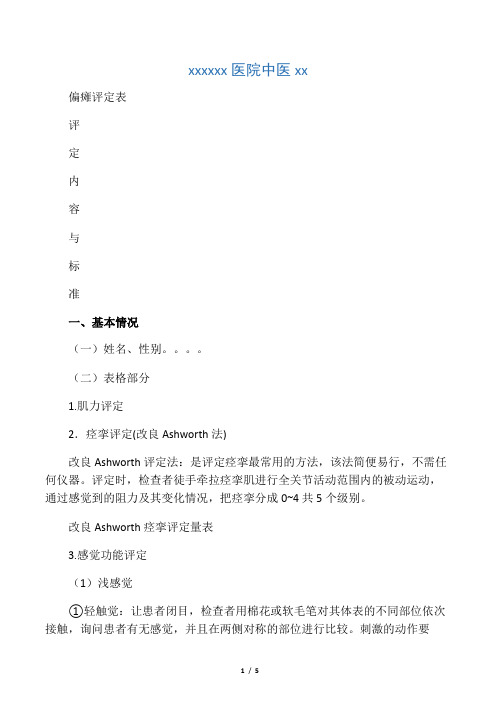 xxxxxx 医院中医 xx

偏瘫评定表

评

定

内

容

与

标

准

一、基本情况

（一）姓名、性别。。。。

（二）表格部分

1.肌力评定

2．痉挛评定(改良 Ashworth 法)

改良 Ashworth 评定法：是评定痉挛最常用的方法，该法简便易行，不需任何仪器。评定时，检查者徒手牵拉痉挛肌进行全关节活动范围内的被动运动，通过感觉到的阻力及其变化情况，把痉挛分成 0~4 共 5 个级别。

改良 Ashworth 痉挛评定量表

3.感觉功能评定

（1）浅感觉

①轻触觉：让患者闭目，检查者用棉花或软毛笔对其体表的不同部位依次接触，询问患者有无感觉，并且在两侧对称的部位进行比较。刺激的动作要

1 / 5